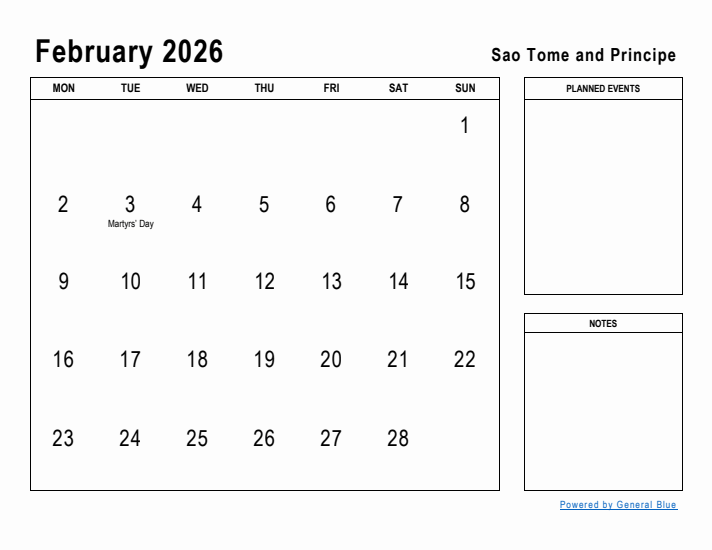 February 2026

Sao Tome and Principe

| MON | TUE | WED | THU | FRI | SAT | SUN |
|---|---|---|---|---|---|---|
| | | | | | | 1 |
| 2 | 3 Martyrs' Day | 4 | 5 | 6 | 7 | 8 |
| 9 | 10 | 11 | 12 | 13 | 14 | 15 |
| 16 | 17 | 18 | 19 | 20 | 21 | 22 |
| 23 | 24 | 25 | 26 | 27 | 28 | |

PLANNED EVENTS

NOTES

Powered by General Blue